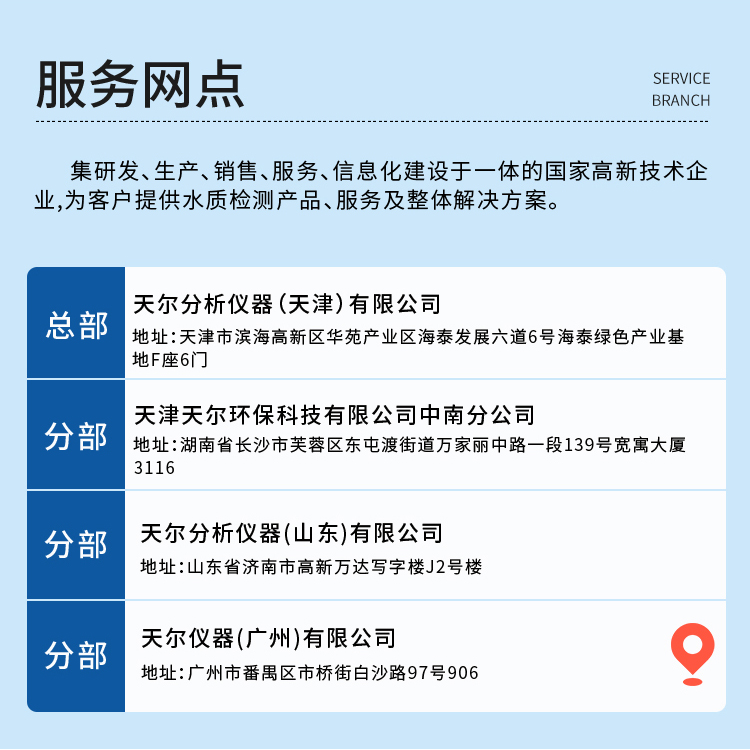 服务网点

SERVICE BRANCH

集研发、生产、销售、服务、信息化建设于一体的国家高新技术企业,为客户提供水质检测产品、服务及整体解决方案。

总部

天尔分析仪器（天津）有限公司

地址：天津市滨海高新区华苑产业区海泰发展六道6号海泰绿色产业基地F座6门

分部

天津天尔环保科技有限公司中南分公司

地址：湖南省长沙市芙蓉区东屯渡街道万家丽中路一段139号宽寓大厦3116

分部

天尔分析仪器(山东)有限公司

地址：山东省济南市高新万达写字楼J2号楼

分部

天尔仪器(广州)有限公司

地址：广州市番禺区市桥街白沙路97号906